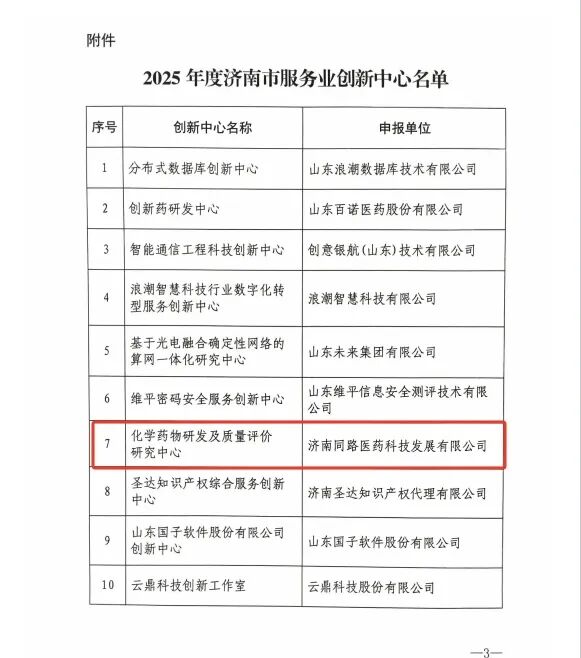 附件

2025 年度济南市服务业创新中心名单

| 序号 | 创新中心名称 | 申报单位 |
|---|---|---|
| 1 | 分布式数据库创新中心 | 山东浪潮数据库技术有限公司 |
| 2 | 创新药研发中心 | 山东百诺医药股份有限公司 |
| 3 | 智能通信工程科技创新中心 | 创意银航(山东)技术有限公司 |
| 4 | 浪潮智慧科技行业数字化转型服务创新中心 | 浪潮智慧科技有限公司 |
| 5 | 基于光电融合确定性网络的算网一体化研究中心 | 山东未来集团有限公司 |
| 6 | 维平密码安全服务创新中心 | 山东维平信息安全测评技术有限公司 |
| 7 | 化学药物研发及质量评价研究中心 | 济南同路医药科技发展有限公司 |
| 8 | 圣达知识产权综合服务创新中心 | 济南圣达知识产权代理有限公司 |
| 9 | 山东国子软件股份有限公司创新中心 | 山东国子软件股份有限公司 |
| 10 | 云鼎科技创新工作室 | 云鼎科技股份有限公司 |

—3—